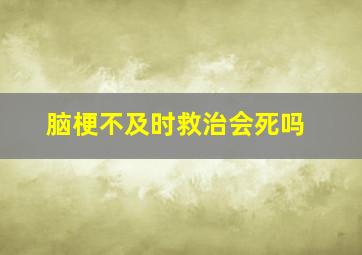 脑梗不及时救治会死吗